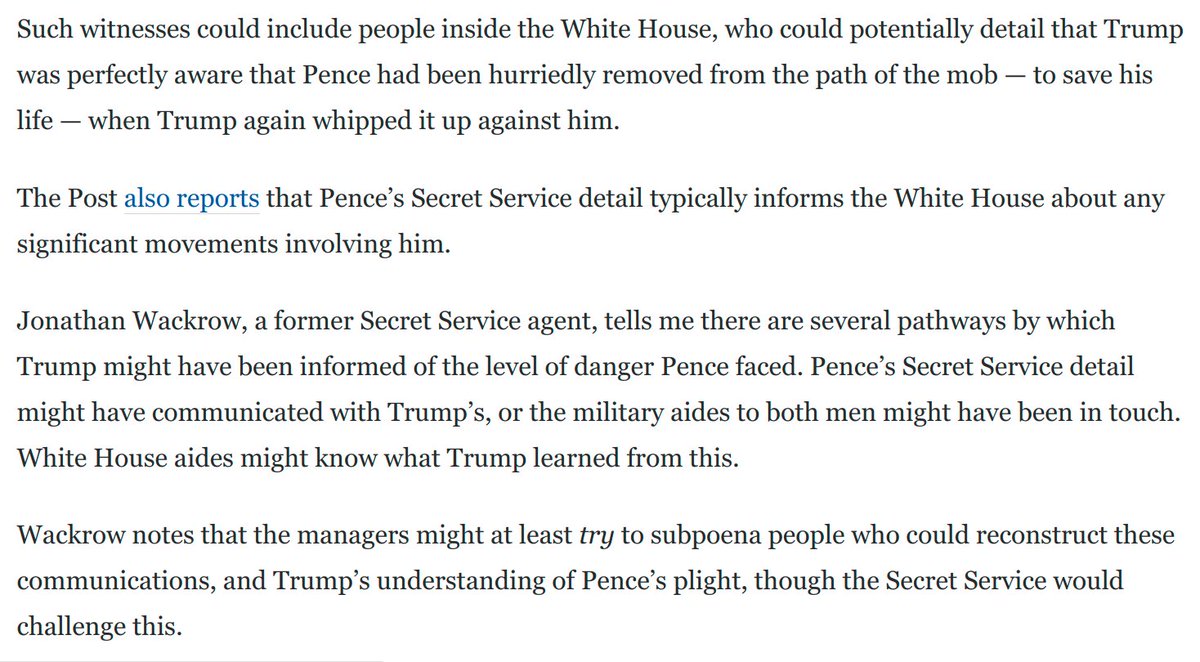 Such witnesses could include people inside the White House, who could potentially detail that Trump was perfectly aware that Pence had been hurriedly removed from the path of the mob — to save his life — when Trump again whipped it up against him.

The Post also reports that Pence's Secret Service detail typically informs the White House about any significant movements involving him.

Jonathan Wackrow, a former Secret Service agent, tells me there are several pathways by which Trump might have been informed of the level of danger Pence faced. Pence's Secret Service detail might have communicated with Trump's, or the military aides to both men might have been in touch. White House aides might know what Trump learned from this.

Wackrow notes that the managers might at least try to subpoena people who could reconstruct these communications, and Trump's understanding of Pence's plight, though the Secret Service would challenge this.